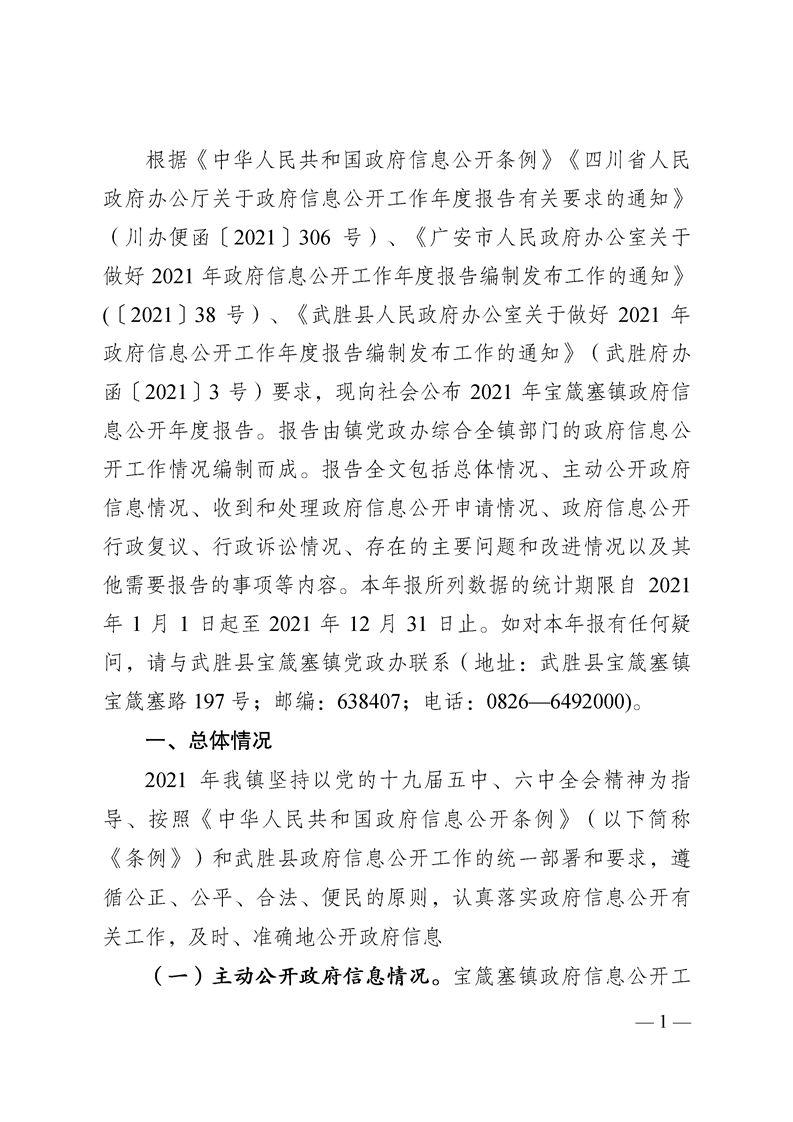 根据《中华人民共和国政府信息公开条例》《四川省人民政府办公厅关于政府信息公开工作年度报告有关要求的通知》（川办便函〔2021〕306 号）、《广安市人民政府办公室关于做好 2021 年政府信息公开工作年度报告编制发布工作的通知》(〔2021〕38 号）、《武胜县人民政府办公室关于做好 2021 年政府信息公开工作年度报告编制发布工作的通知》（武胜府办函〔2021〕3 号）要求，现向社会公布 2021 年宝箴塞镇政府信息公开年度报告。报告由镇党政办综合全镇部门的政府信息公开工作情况编制而成。报告全文包括总体情况、主动公开政府信息情况、收到和处理政府信息公开申请情况、政府信息公开行政复议、行政诉讼情况、存在的主要问题和改进情况以及其他需要报告的事项等内容。本年报所列数据的统计期限自 2021 年 1 月 1 日起至 2021 年 12 月 31 日止。如对本年报有任何疑问，请与武胜县宝箴塞镇党政办联系（地址：武胜县宝箴塞镇宝箴塞路 197 号；邮编：638407；电话：0826—6492000)。

一、总体情况

2021 年我镇坚持以党的十九届五中、六中全会精神为指导、按照《中华人民共和国政府信息公开条例》（以下简称《条例》）和武胜县政府信息公开工作的统一部署和要求，遵循公正、公平、合法、便民的原则，认真落实政府信息公开有关工作，及时、准确地公开政府信息

（一）主动公开政府信息情况。宝箴塞镇政府信息公开工

— 1 —